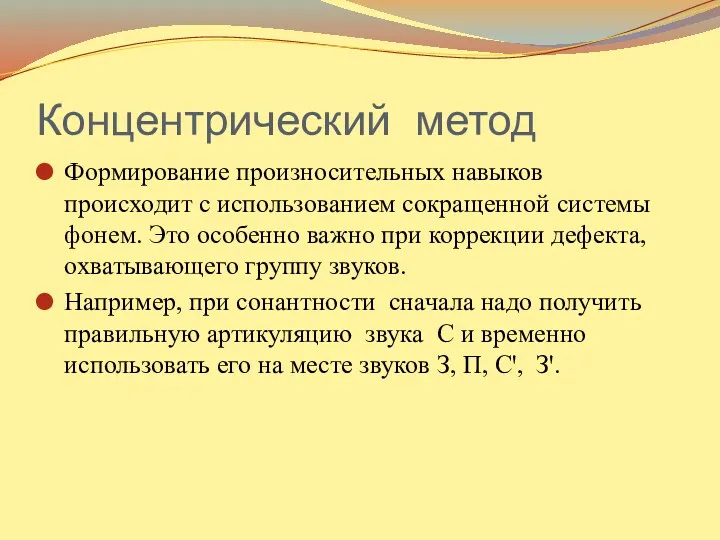 Концентрический метод

Формирование произносительных навыков происходит с использованием сокращенной системы фонем. Это особенно важно при коррекции дефекта, охватывающего группу звуков.

Например, при сонантности сначала надо получить правильную артикуляцию звука С и временно использовать его на месте звуков З, П, С', З'.